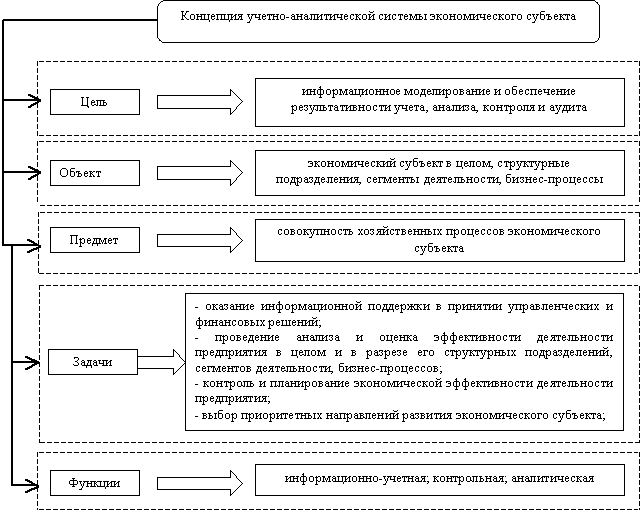 Концепция учетно-аналитической системы экономического субъекта

Цель

информационное моделирование и обеспечение результативности учета, анализа, контроля и аудита

Объект

экономический субъект в целом, структурные подразделения, сегменты деятельности, бизнес-процессы

Предмет

совокупность хозяйственных процессов экономического субъекта

Задачи

- оказание информационной поддержки в принятии управленческих и финансовых решений;
- проведение анализа и оценка эффективности деятельности предприятия в целом и в разрезе его структурных подразделений, сегментов деятельности, бизнес-процессов;
- контроль и планирование экономической эффективности деятельности предприятия;
- выбор приоритетных направлений развития экономического субъекта;

Функции

информационно-учетная; контрольная; аналитическая